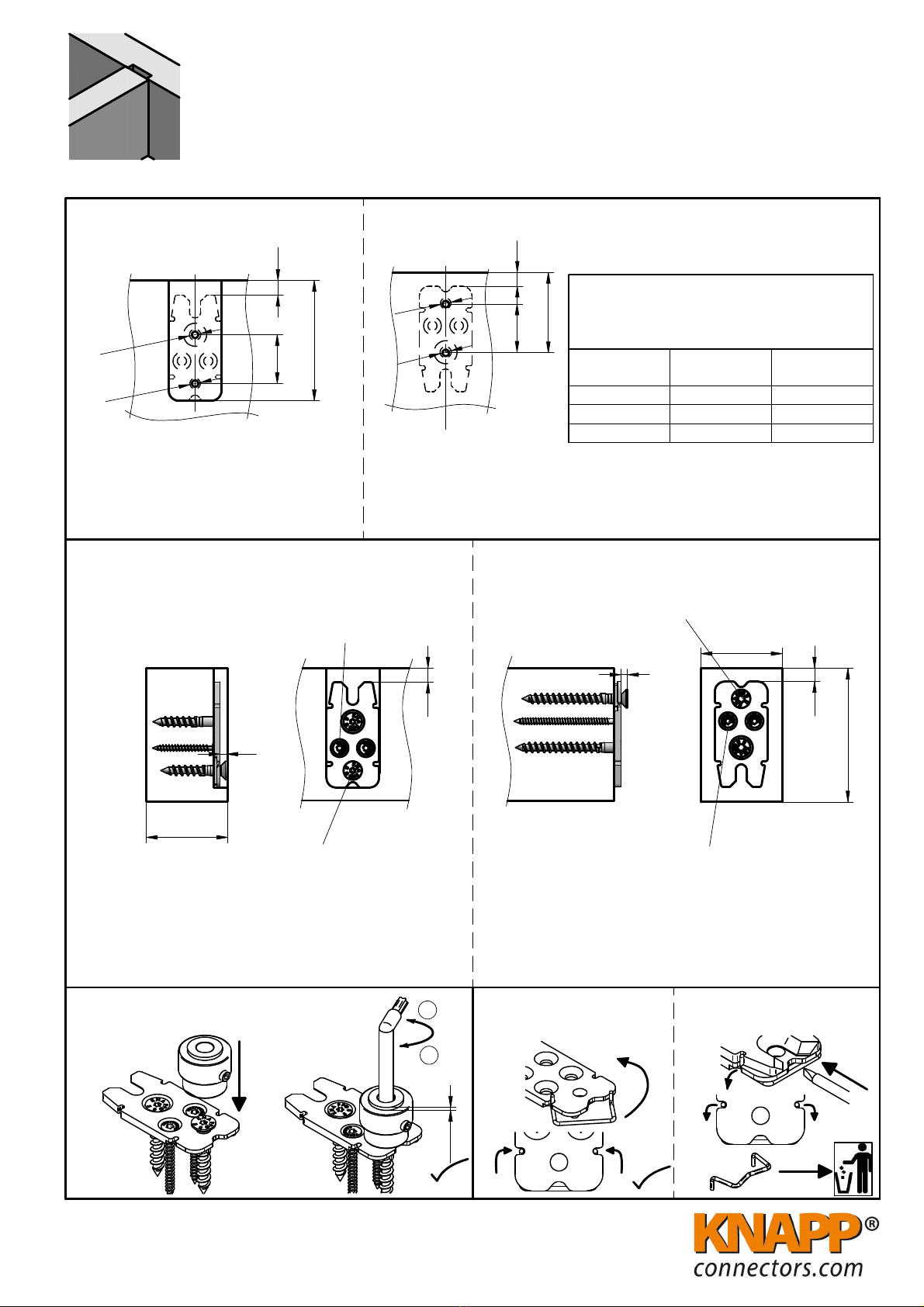 KNAPP®
connectors.com